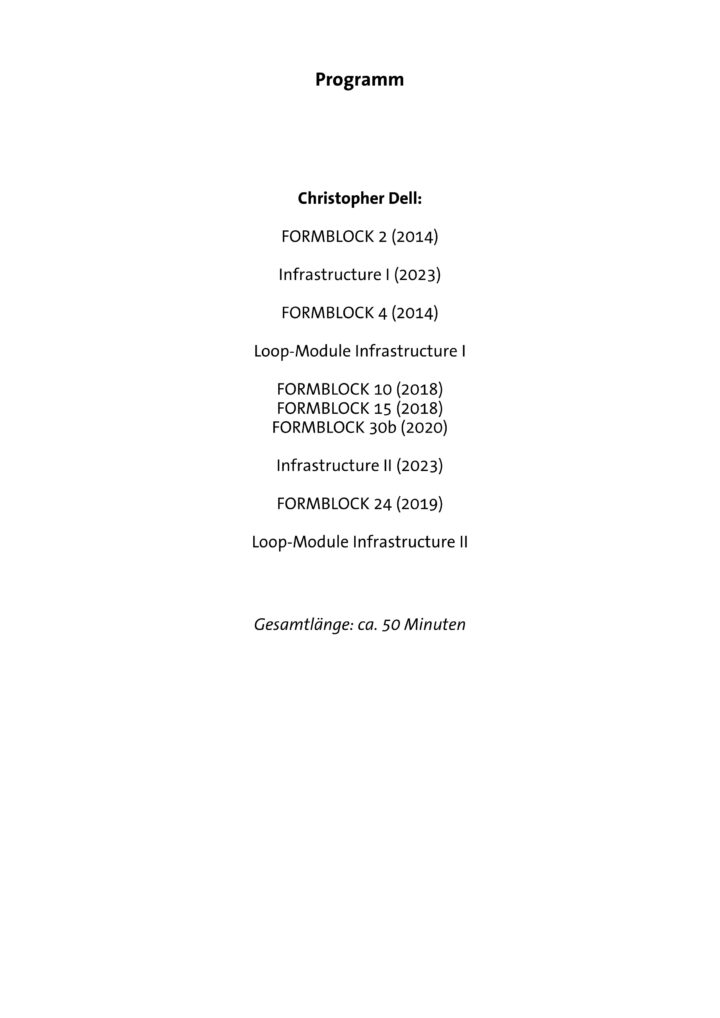 Programm

Christopher Dell:

FORMBLOCK 2 (2014)

Infrastructure I (2023)

FORMBLOCK 4 (2014)

Loop-Module Infrastructure I

FORMBLOCK 10 (2018)
FORMBLOCK 15 (2018)
FORMBLOCK 30b (2020)

Infrastructure II (2023)

FORMBLOCK 24 (2019)

Loop-Module Infrastructure II

Gesamtlänge: ca. 50 Minuten